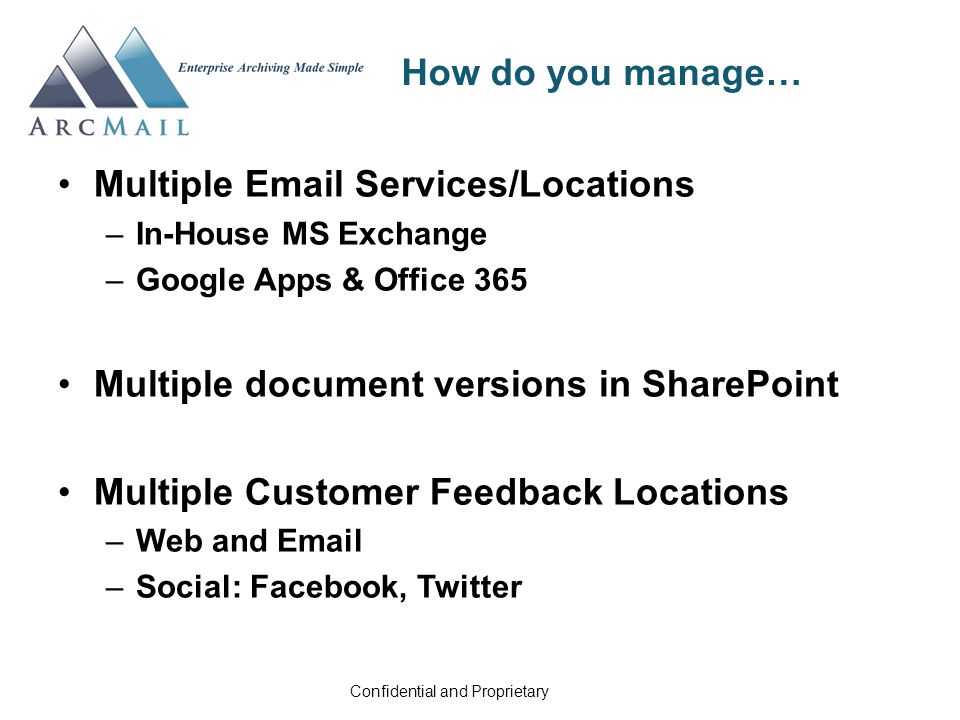 ARCMAIL

Enterprise Archiving Made Simple

How do you manage…

• Multiple Email Services/Locations
 – In-House MS Exchange
 – Google Apps & Office 365

• Multiple document versions in SharePoint

• Multiple Customer Feedback Locations
 – Web and Email
 – Social: Facebook, Twitter

Confidential and Proprietary